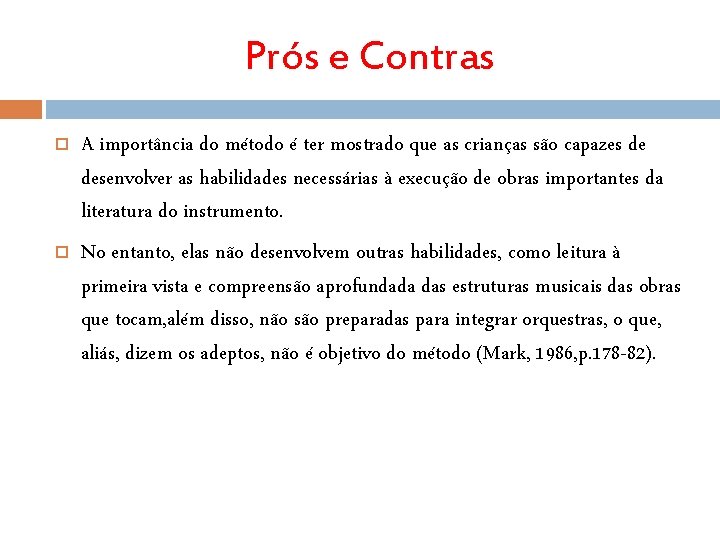 Prós e Contras

A importância do método é ter mostrado que as crianças são capazes de desenvolver as habilidades necessárias à execução de obras importantes da literatura do instrumento.

No entanto, elas não desenvolvem outras habilidades, como leitura à primeira vista e compreensão aprofundada das estruturas musicais das obras que tocam,além disso, não são preparadas para integrar orquestras, o que, aliás, dizem os adeptos, não é objetivo do método (Mark, 1986,p.178-82).